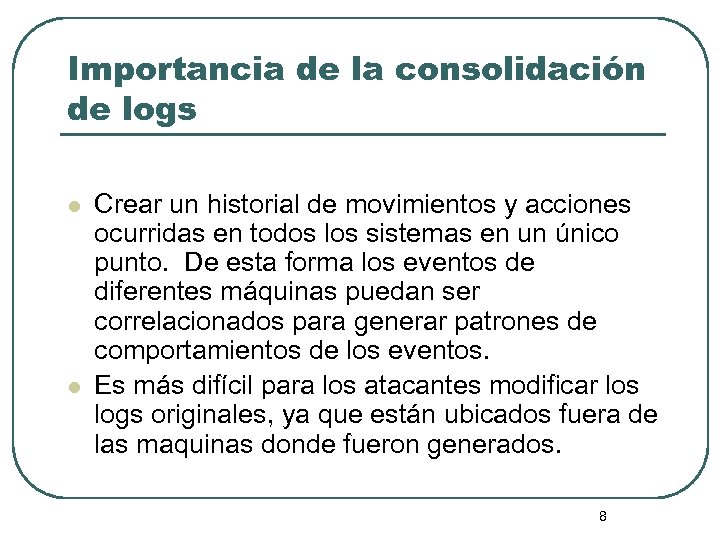 Importancia de la consolidación de logs

- Crear un historial de movimientos y acciones ocurridas en todos los sistemas en un único punto. De esta forma los eventos de diferentes máquinas puedan ser correlacionados para generar patrones de comportamientos de los eventos.
- Es más difícil para los atacantes modificar los logs originales, ya que están ubicados fuera de las maquinas donde fueron generados.

8